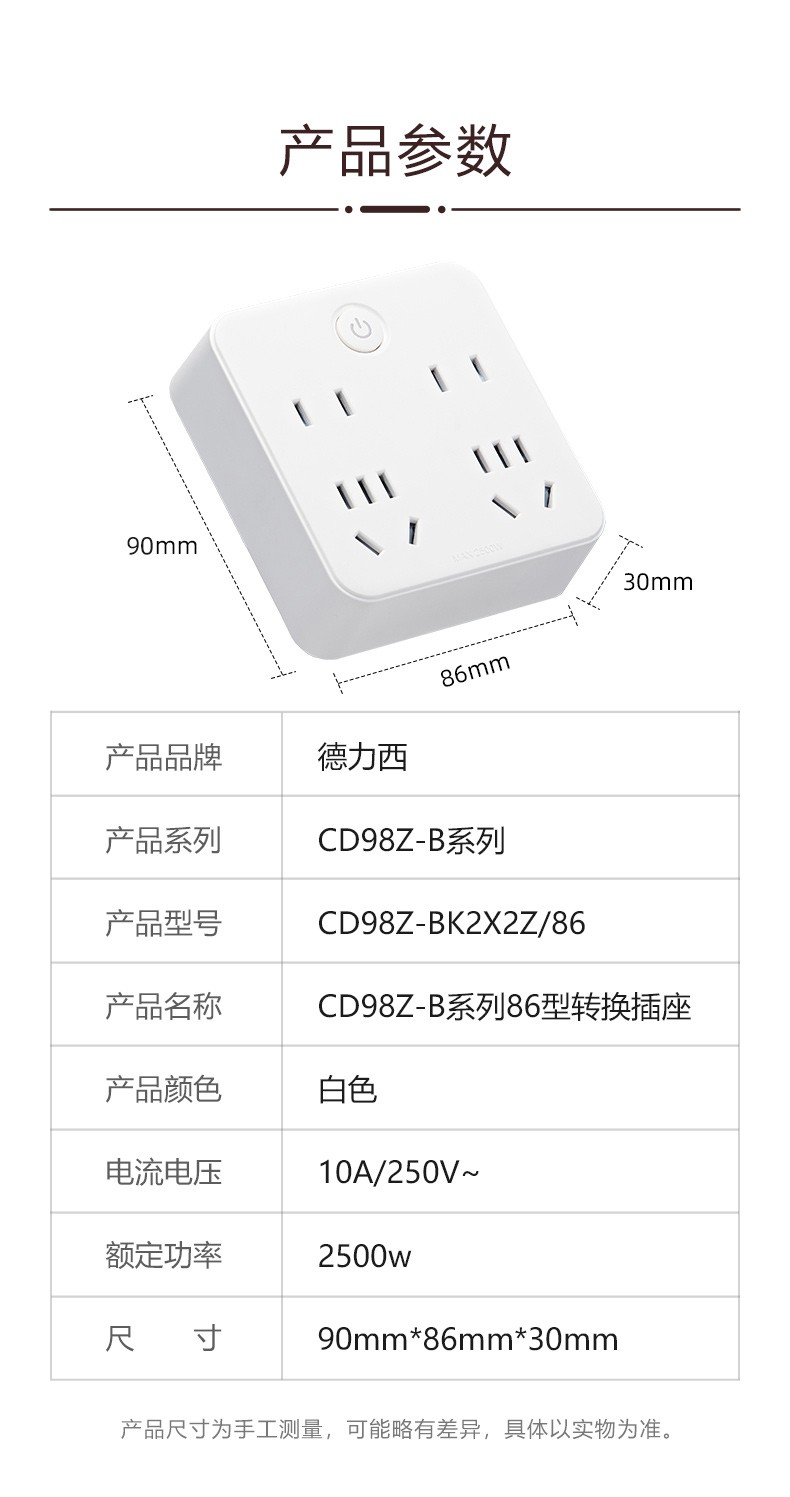 产品参数

90mm

30mm

86mm

| 产品品牌 | 德力西 |
|---|---|
| 产品系列 | CD98Z-B系列 |
| 产品型号 | CD98Z-BK2X2Z/86 |
| 产品名称 | CD98Z-B系列86型转换插座 |
| 产品颜色 | 白色 |
| 电流电压 | 10A/250V~ |
| 额定功率 | 2500w |
| 尺 寸 | 90mm*86mm*30mm |

产品尺寸为手工测量，可能略有差异，具体以实物为准。